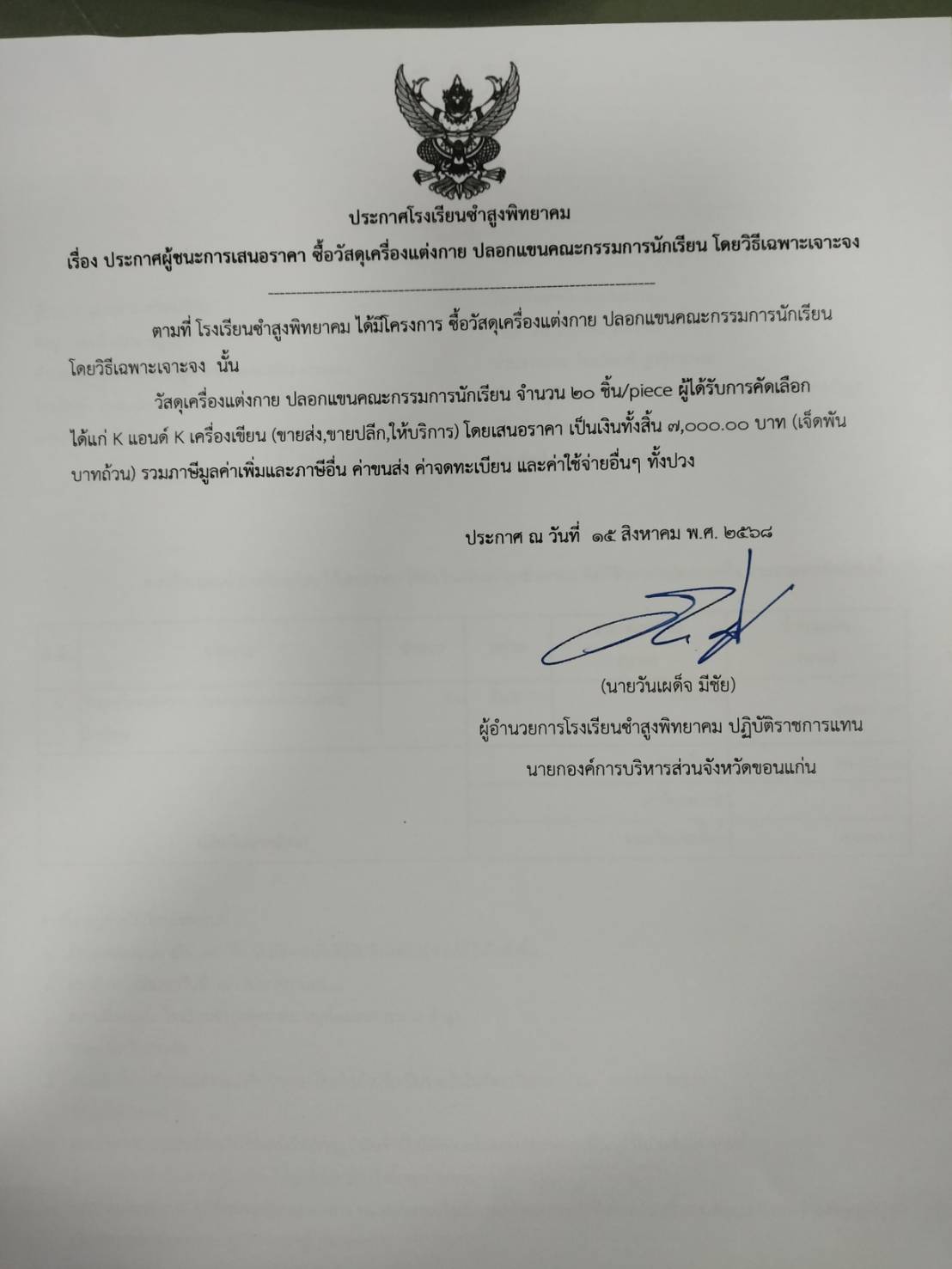 ประกาศโรงเรียนซำสูงพิทยาคม

เรื่อง ประกาศผู้ชนะการเสนอราคา ซื้อวัสดุเครื่องแต่งกาย ปลอกแขนคณะกรรมการนักเรียน โดยวิธีเฉพาะเจาะจง

ตามที่ โรงเรียนซำสูงพิทยาคม ได้มีโครงการ ซื้อวัสดุเครื่องแต่งกาย ปลอกแขนคณะกรรมการนักเรียน โดยวิธีเฉพาะเจาะจง นั้น

วัสดุเครื่องแต่งกาย ปลอกแขนคณะกรรมการนักเรียน จำนวน ๒๐ ชิ้น/piece ผู้ได้รับการคัดเลือก ได้แก่ K แอนด์ K เครื่องเขียน (ขายส่ง,ขายปลีก,ให้บริการ) โดยเสนอราคา เป็นเงินทั้งสิ้น ๗,๐๐๐.๐๐ บาท (เจ็ดพันบาทถ้วน) รวมภาษีมูลค่าเพิ่มและภาษีอื่น ค่าขนส่ง ค่าจดทะเบียน และค่าใช้จ่ายอื่นๆ ทั้งปวง

ประกาศ ณ วันที่ ๑๕ สิงหาคม พ.ศ. ๒๕๖๘

(นายวันเผด็จ มีชัย)

ผู้อำนวยการโรงเรียนซำสูงพิทยาคม ปฏิบัติราชการแทน

นายกองค์การบริหารส่วนจังหวัดขอนแก่น